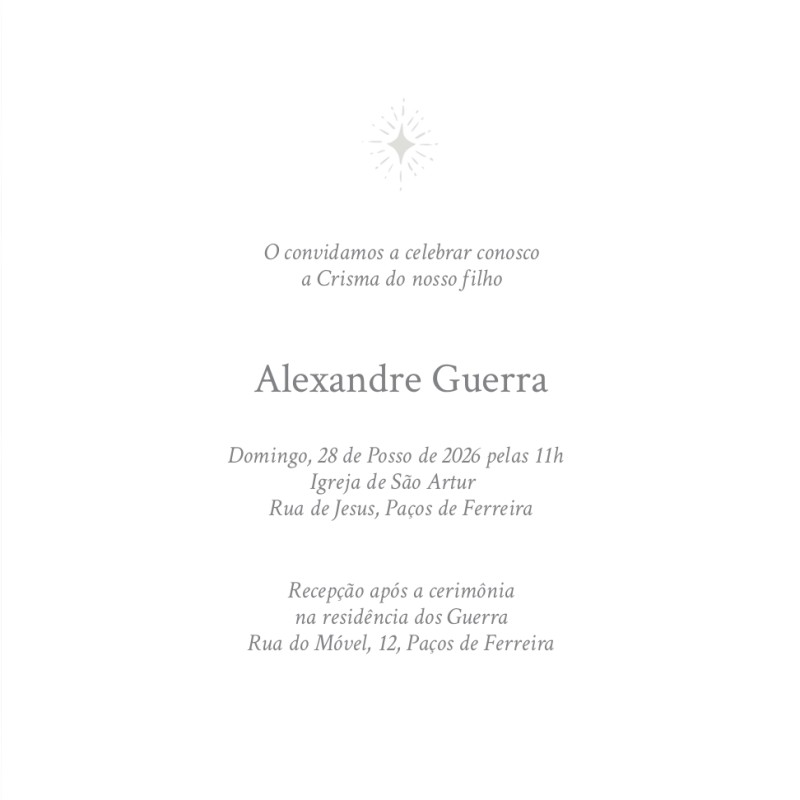 O convidamos a celebrar conosco
a Crisma do nosso filho

Alexandre Guerra

Domingo, 28 de Posso de 2026 pelas 11h
Igreja de São Artur
Rua de Jesus, Paços de Ferreira

Recepção após a cerimônia
na residência dos Guerra
Rua do Móvel, 12, Paços de Ferreira